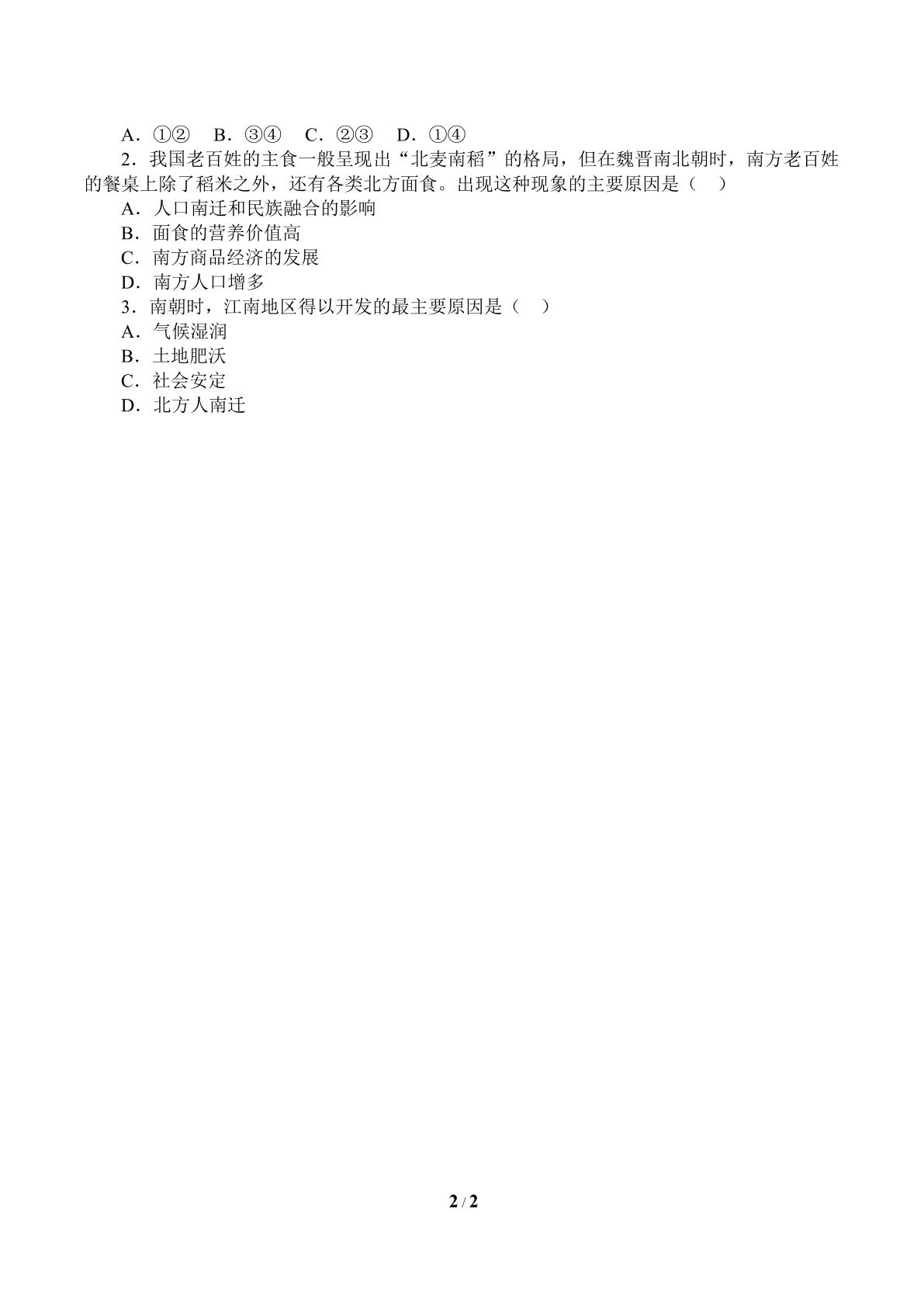 A．①②　B．③④　C．②③　D．①④

2．我国老百姓的主食一般呈现出“北麦南稻”的格局，但在魏晋南北朝时，南方老百姓的餐桌上除了稻米之外，还有各类北方面食。出现这种现象的主要原因是（　）

A．人口南迁和民族融合的影响

B．面食的营养价值高

C．南方商品经济的发展

D．南方人口增多

3．南朝时，江南地区得以开发的最主要原因是（　）

A．气候湿润

B．土地肥沃

C．社会安定

D．北方人南迁

2 / 2